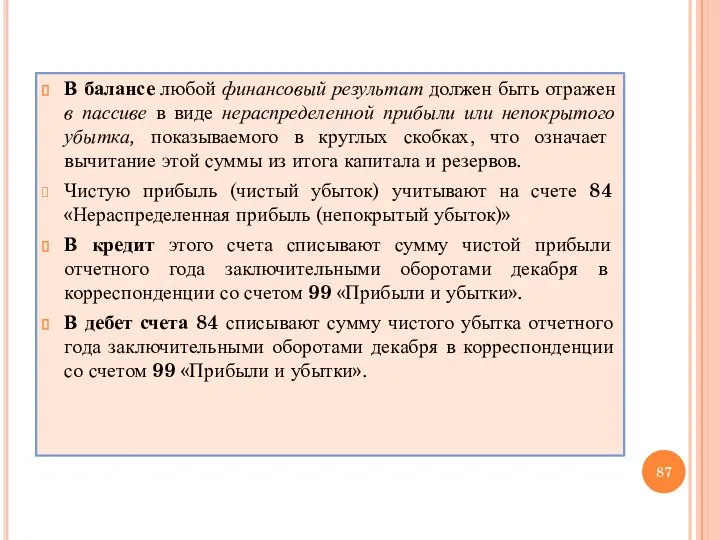 В балансе любой финансовый результат должен быть отражен в пассиве в виде нераспределенной прибыли или непокрытого убытка, показываемого в круглых скобках, что означает вычитание этой суммы из итога капитала и резервов.

Чистую прибыль (чистый убыток) учитывают на счете 84 «Нераспределенная прибыль (непокрытый убыток)»

В кредит этого счета списывают сумму чистой прибыли отчетного года заключительными оборотами декабря в корреспонденции со счетом 99 «Прибыли и убытки».

В дебет счета 84 списывают сумму чистого убытка отчетного года заключительными оборотами декабря в корреспонденции со счетом 99 «Прибыли и убытки».

87